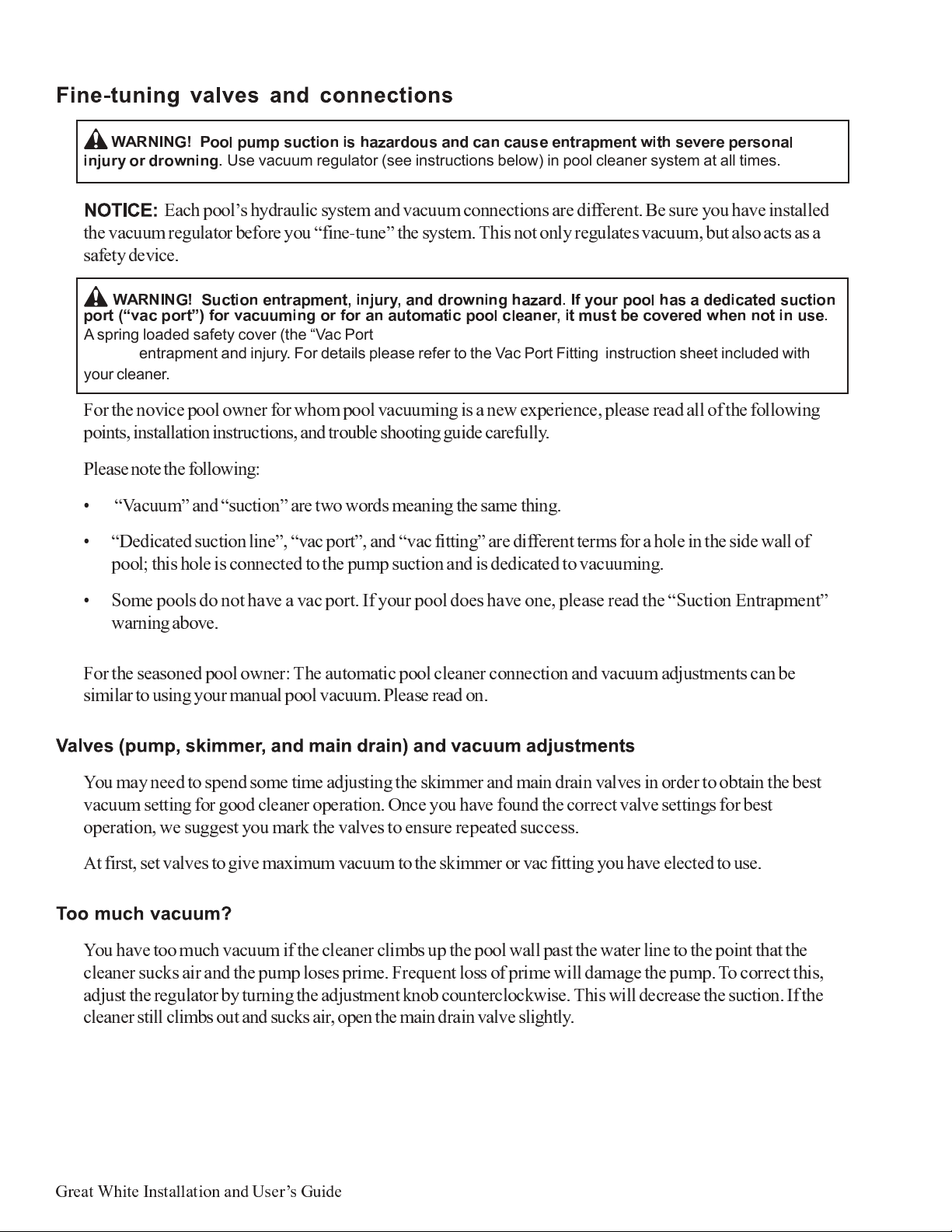 Fine-tuning valves and connections

WARNING! Pool pump suction is hazardous and can cause entrapment with severe personal injury or drowning. Use vacuum regulator (see instructions below) in pool cleaner system at all times.

NOTICE: Each pool's hydraulic system and vacuum connections are different. Be sure you have installed the vacuum regulator before you "fine-tune" the system. This not only regulates vacuum, but also acts as a safety device.

WARNING! Suction entrapment, injury, and drowning hazard. If your pool has a dedicated suction port ("vac port") for vacuuming or for an automatic pool cleaner, it must be covered when not in use. A spring loaded safety cover (the "Vac Port

entrapment and injury. For details please refer to the Vac Port Fitting instruction sheet included with your cleaner.

For the novice pool owner for whom pool vacuuming is a new experience, please read all of the following points, installation instructions, and trouble shooting guide carefully.

Please note the following:

• "Vacuum" and "suction" are two words meaning the same thing.

• "Dedicated suction line", "vac port", and "vac fitting" are different terms for a hole in the side wall of pool; this hole is connected to the pump suction and is dedicated to vacuuming.

• Some pools do not have a vac port. If your pool does have one, please read the "Suction Entrapment" warning above.

For the seasoned pool owner: The automatic pool cleaner connection and vacuum adjustments can be similar to using your manual pool vacuum. Please read on.

Valves (pump, skimmer, and main drain) and vacuum adjustments

You may need to spend some time adjusting the skimmer and main drain valves in order to obtain the best vacuum setting for good cleaner operation. Once you have found the correct valve settings for best operation, we suggest you mark the valves to ensure repeated success.

At first, set valves to give maximum vacuum to the skimmer or vac fitting you have elected to use.

Too much vacuum?

You have too much vacuum if the cleaner climbs up the pool wall past the water line to the point that the cleaner sucks air and the pump loses prime. Frequent loss of prime will damage the pump. To correct this, adjust the regulator by turning the adjustment knob counterclockwise. This will decrease the suction. If the cleaner still climbs out and sucks air, open the main drain valve slightly.

Great White Installation and User's Guide